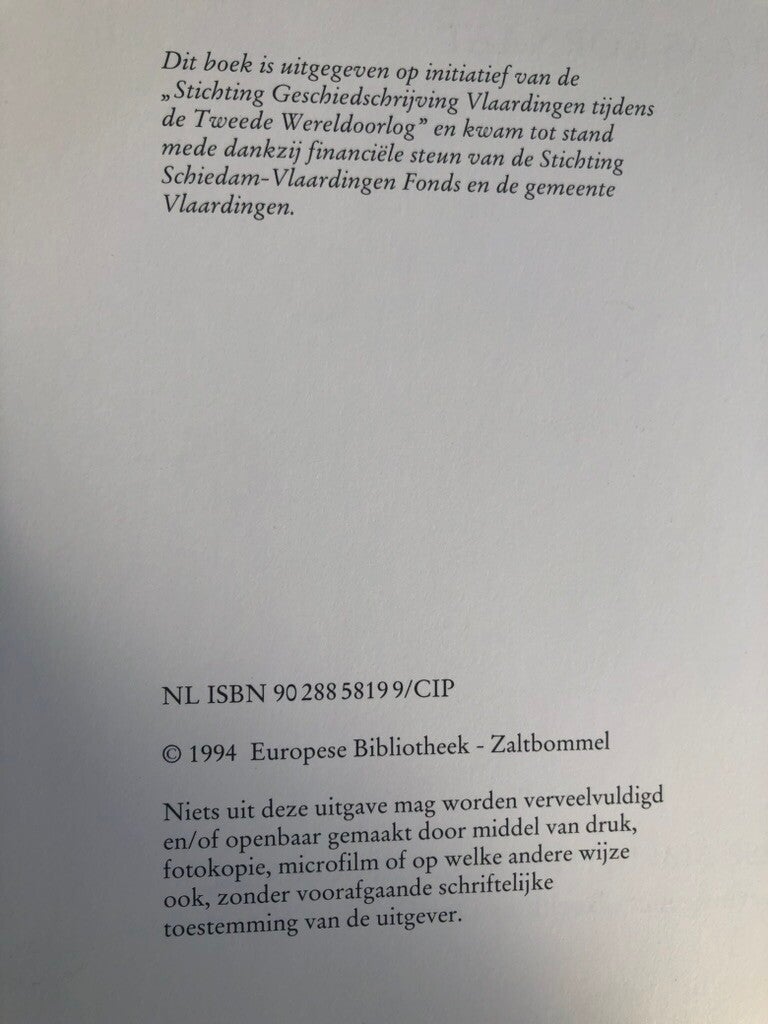 Dit boek is uitgegeven op initiatief van de „Stichting Geschiedschrijving Vlaardingen tijdens de Tweede Wereldoorlog" en kwam tot stand mede dankzij financiële steun van de Stichting Schiedam-Vlaardingen Fonds en de gemeente Vlaardingen.

NL ISBN 90 288 5819 9/CIP

© 1994 Europese Bibliotheek - Zaltbommel

Niets uit deze uitgave mag worden verveelvuldigd en/of openbaar gemaakt door middel van druk, fotokopie, microfilm of op welke andere wijze ook, zonder voorafgaande schriftelijke toestemming van de uitgever.